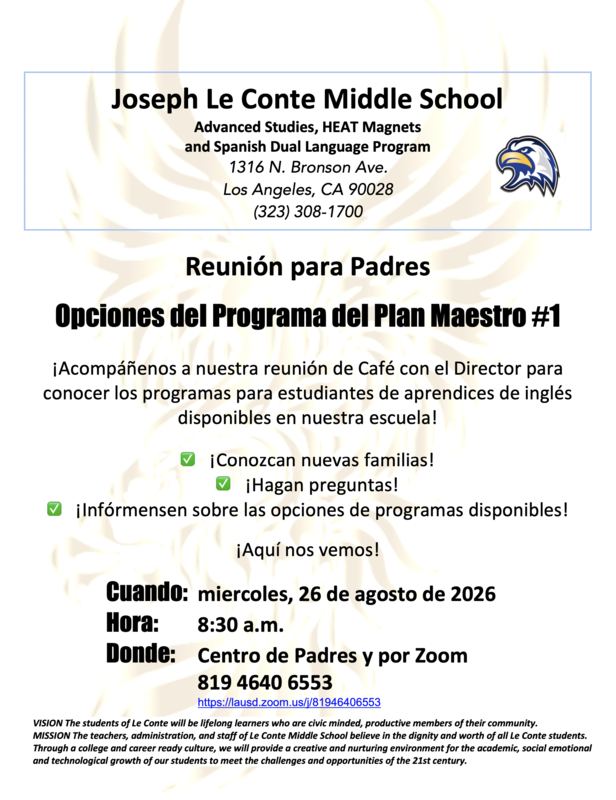 Joseph Le Conte Middle School
Advanced Studies, HEAT Magnets and Spanish Dual Language Program
1316 N. Bronson Ave.
Los Angeles, CA 90028
(323) 308-1700

Reunión para Padres

Opciones del Programa del Plan Maestro #1

¡Acompáñenos a nuestra reunión de Café con el Director para conocer los programas para estudiantes de aprendices de inglés disponibles en nuestra escuela!

✅ ¡Conozcan nuevas familias!
✅ ¡Hagan preguntas!
✅ ¡Infórmensen sobre las opciones de programas disponibles!

¡Aquí nos vemos!

Cuando: miercoles, 26 de agosto de 2026
Hora: 8:30 a.m.
Donde: Centro de Padres y por Zoom
819 4640 6553
https://lausd.zoom.us/j/81946406553

VISION The students of Le Conte will be lifelong learners who are civic minded, productive members of their community.
MISSION The teachers, administration, and staff of Le Conte Middle School believe in the dignity and worth of all Le Conte students. Through a college and career ready culture, we will provide a creative and nurturing environment for the academic, social emotional and technological growth of our students to meet the challenges and opportunities of the 21st century.